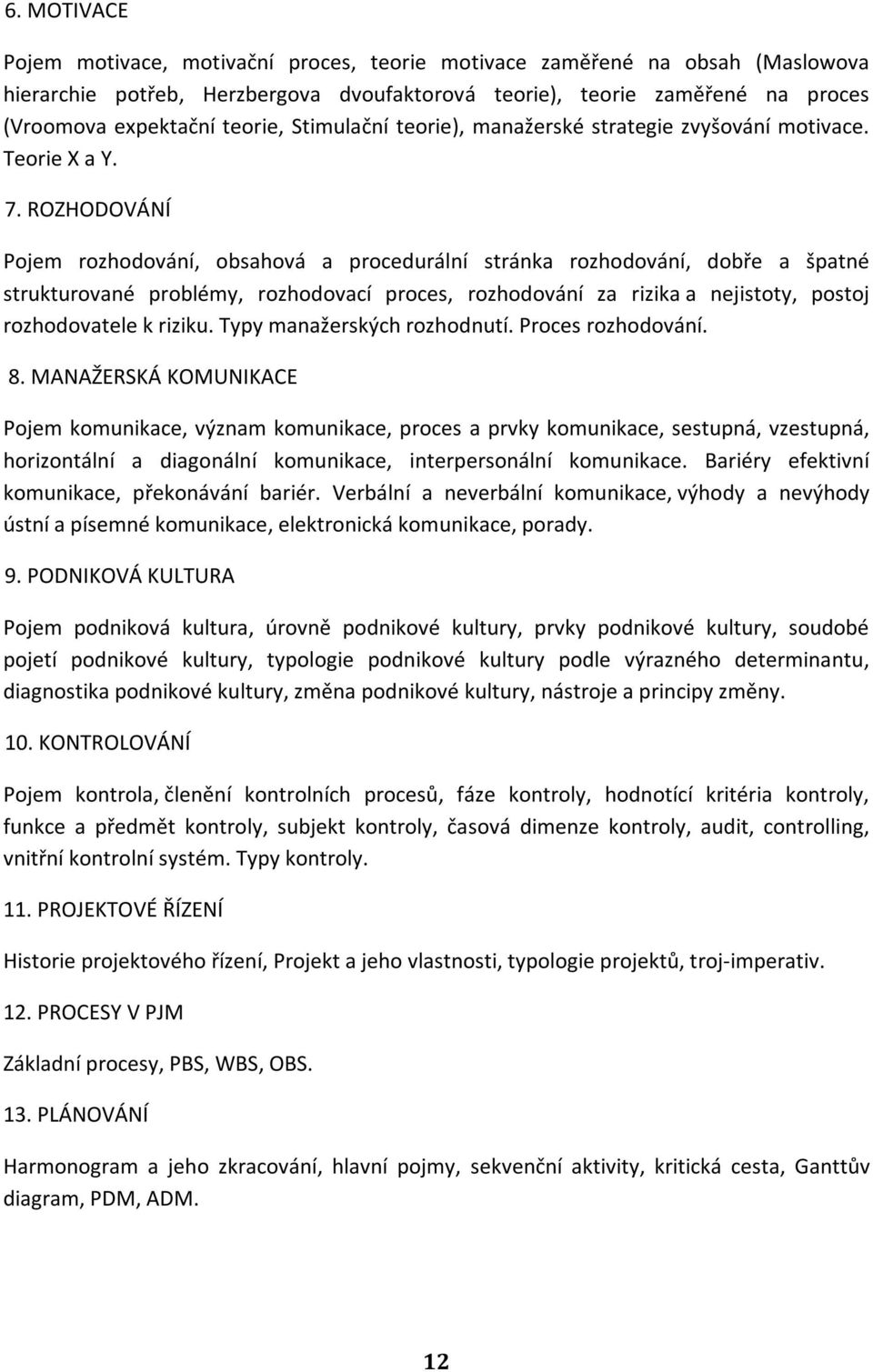 6. MOTIVACE

Pojem motivace, motivační proces, teorie motivace zaměřené na obsah (Maslowova hierarchie potřeb, Herzbergova dvoufaktorová teorie), teorie zaměřené na proces (Vroomova expektační teorie, Stimulační teorie), manažerské strategie zvyšování motivace. Teorie X a Y.

7. ROZHODOVÁNÍ

Pojem rozhodování, obsahová a procedurální stránka rozhodování, dobře a špatné strukturované problémy, rozhodovací proces, rozhodování za rizika a nejistoty, postoj rozhodovatele k riziku. Typy manažerských rozhodnutí. Proces rozhodování.

8. MANAŽERSKÁ KOMUNIKACE

Pojem komunikace, význam komunikace, proces a prvky komunikace, sestupná, vzestupná, horizontální a diagonální komunikace, interpersonální komunikace. Bariéry efektivní komunikace, překonávání bariér. Verbální a neverbální komunikace, výhody a nevýhody ústní a písemné komunikace, elektronická komunikace, porady.

9. PODNIKOVÁ KULTURA

Pojem podniková kultura, úrovně podnikové kultury, prvky podnikové kultury, soudobé pojetí podnikové kultury, typologie podnikové kultury podle výrazného determinantu, diagnostika podnikové kultury, změna podnikové kultury, nástroje a principy změny.

10. KONTROLOVÁNÍ

Pojem kontrola, členění kontrolních procesů, fáze kontroly, hodnotící kritéria kontroly, funkce a předmět kontroly, subjekt kontroly, časová dimenze kontroly, audit, controlling, vnitřní kontrolní systém. Typy kontroly.

11. PROJEKTOVÉ ŘÍZENÍ

Historie projektového řízení, Projekt a jeho vlastnosti, typologie projektů, troj-imperativ.

12. PROCESY V PJM

Základní procesy, PBS, WBS, OBS.

13. PLÁNOVÁNÍ

Harmonogram a jeho zkracování, hlavní pojmy, sekvenční aktivity, kritická cesta, Ganttův diagram, PDM, ADM.

12